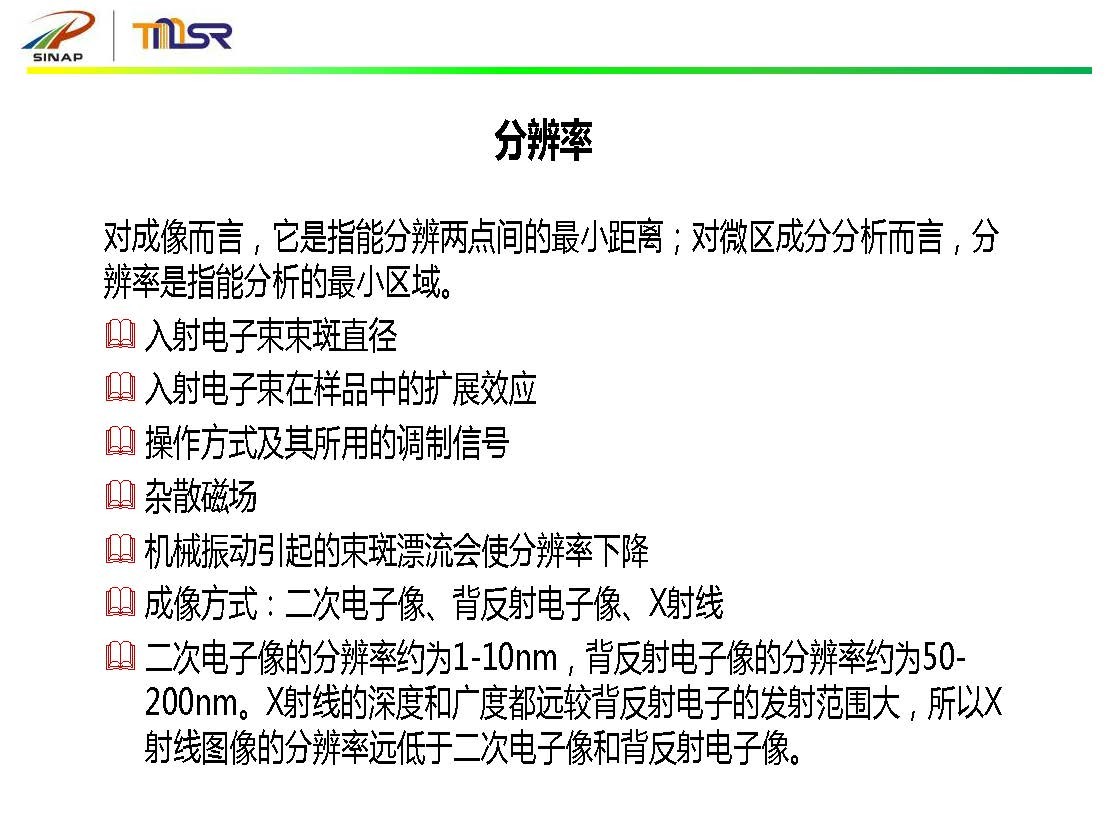 SINAP TMSR

分辨率

对成像而言，它是指能分辨两点间的最小距离；对微区成分分析而言，分辨率是指能分析的最小区域。

入射电子束束斑直径

入射电子束在样品中的扩展效应

操作方式及其所用的调制信号

杂散磁场

机械振动引起的束斑漂流会使分辨率下降

成像方式：二次电子像、背反射电子像、X射线

二次电子像的分辨率约为1-10nm，背反射电子像的分辨率约为50-200nm。X射线的深度和广度都远较背反射电子的发射范围大，所以X射线图像的分辨率远低于二次电子像和背反射电子像。